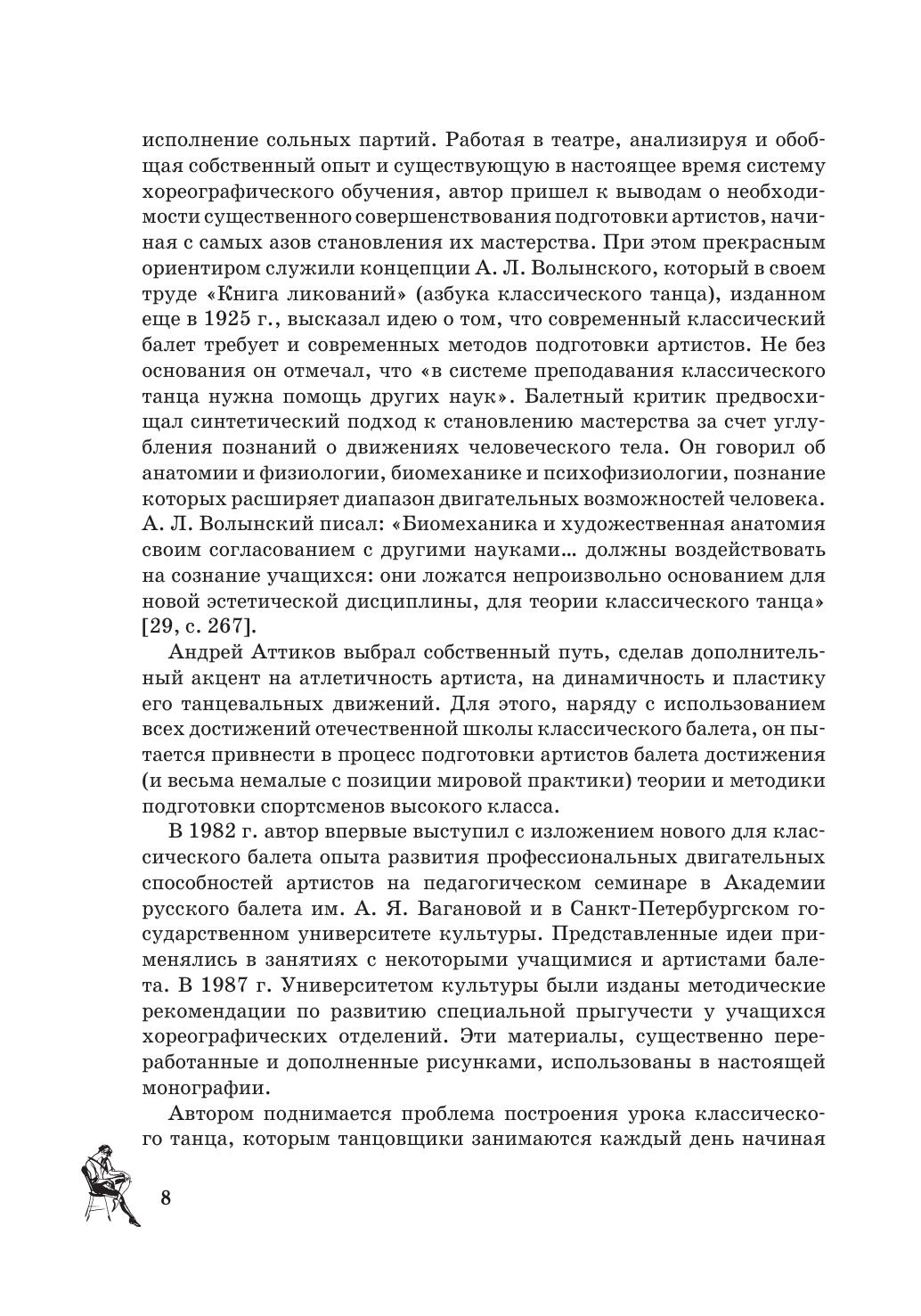 исполнение сольных партий. Работая в театре, анализируя и обобщая собственный опыт и существующую в настоящее время систему хореографического обучения, автор пришел к выводам о необходимости существенного совершенствования подготовки артистов, начиная с самых азов становления их мастерства. При этом прекрасным ориентиром служили концепции А. Л. Волынского, который в своем труде «Книга ликований» (азбука классического танца), изданном еще в 1925 г., высказал идею о том, что современный классический балет требует и современных методов подготовки артистов. Не без основания он отмечал, что «в системе преподавания классического танца нужна помощь других наук». Балетный критик предвосхищал синтетический подход к становлению мастерства за счет углубления познаний о движениях человеческого тела. Он говорил об анатомии и физиологии, биомеханике и психофизиологии, познание которых расширяет диапазон двигательных возможностей человека. А. Л. Волынский писал: «Биомеханика и художественная анатомия своим согласованием с другими науками… должны воздействовать на сознание учащихся: они ложатся непроизвольно основанием для новой эстетической дисциплины, для теории классического танца» [29, с. 267].

Андрей Аттиков выбрал собственный путь, сделав дополнительный акцент на атлетичность артиста, на динамичность и пластику его танцевальных движений. Для этого, наряду с использованием всех достижений отечественной школы классического балета, он пытается привнести в процесс подготовки артистов балета достижения (и весьма немалые с позиции мировой практики) теории и методики подготовки спортсменов высокого класса.

В 1982 г. автор впервые выступил с изложением нового для классического балета опыта развития профессиональных двигательных способностей артистов на педагогическом семинаре в Академии русского балета им. А. Я. Вагановой и в Санкт-Петербургском государственном университете культуры. Представленные идеи применялись в занятиях с некоторыми учащимися и артистами балета. В 1987 г. Университетом культуры были изданы методические рекомендации по развитию специальной прыгучести у учащихся хореографических отделений. Эти материалы, существенно переработанные и дополненные рисунками, использованы в настоящей монографии.

Автором поднимается проблема построения урока классического танца, которым танцовщики занимаются каждый день начиная

8